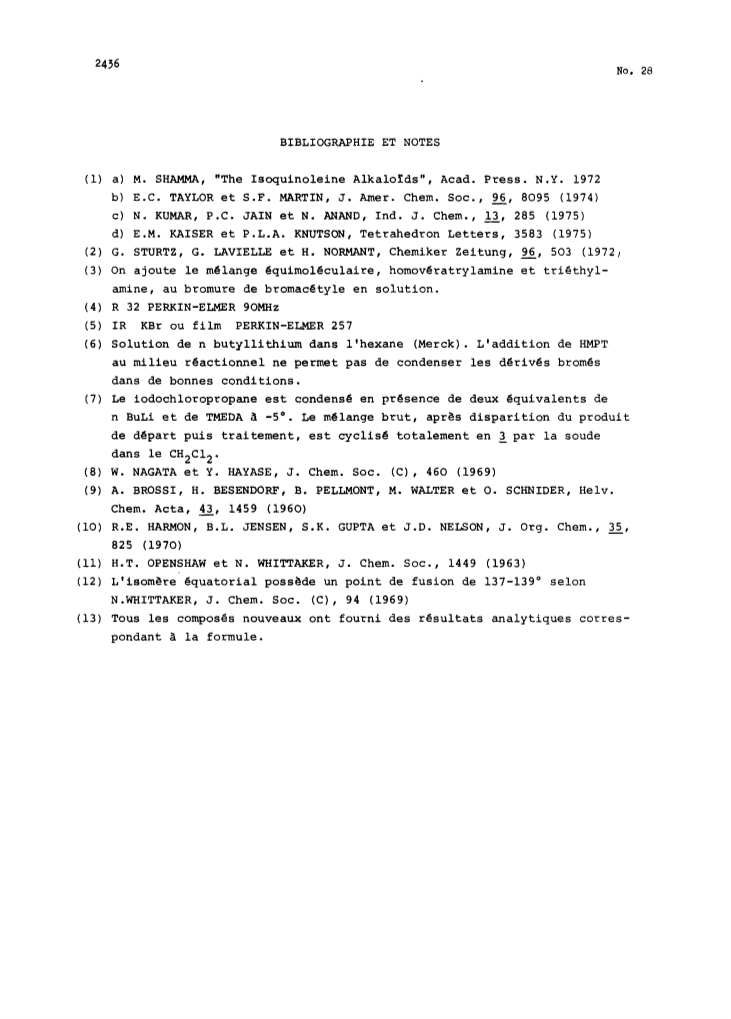 2436

No. 28

BIBLIOGRAPHIE ET NOTES

(1) a) M. SHAMMA, "The Isoquinoleine Alkaloïds", Acad. Press. N.Y. 1972
b) E.C. TAYLOR et S.F. MARTIN, J. Amer. Chem. Soc., 96, 8095 (1974)
c) N. KUMAR, P.C. JAIN et N. ANAND, Ind. J. Chem., 13, 285 (1975)
d) E.M. KAISER et P.L.A. KNUTSON, Tetrahedron Letters, 3583 (1975)
(2) G. STURTZ, G. LAVIELLE et H. NORMANT, Chemiker Zeitung, 96, 503 (1972)
(3) On ajoute le mélange équimoléculaire, homovératrylamine et triéthylamine, au bromure de bromacétyle en solution.
(4) R 32 PERKIN-ELMER 90MHz
(5) IR KBr ou film PERKIN-ELMER 257
(6) Solution de n butyllithium dans l'hexane (Merck). L'addition de HMPT au milieu réactionnel ne permet pas de condenser les dérivés bromés dans de bonnes conditions.
(7) Le iodochloropropane est condensé en présence de deux équivalents de n BuLi et de TMEDA à -5°. Le mélange brut, après disparition du produit de départ puis traitement, est cyclisé totalement en 3 par la soude dans le $CH_2Cl_2$.
(8) W. NAGATA et Y. HAYASE, J. Chem. Soc. (C), 460 (1969)
(9) A. BROSSI, H. BESENDORF, B. PELLMONT, M. WALTER et O. SCHNIDER, Helv. Chem. Acta, 43, 1459 (1960)
(10) R.E. HARMON, B.L. JENSEN, S.K. GUPTA et J.D. NELSON, J. Org. Chem., 35, 825 (1970)
(11) H.T. OPENSHAW et N. WHITTAKER, J. Chem. Soc., 1449 (1963)
(12) L'isomère équatorial possède un point de fusion de 137-139° selon N.WHITTAKER, J. Chem. Soc. (C), 94 (1969)
(13) Tous les composés nouveaux ont fourni des résultats analytiques correspondant à la formule.